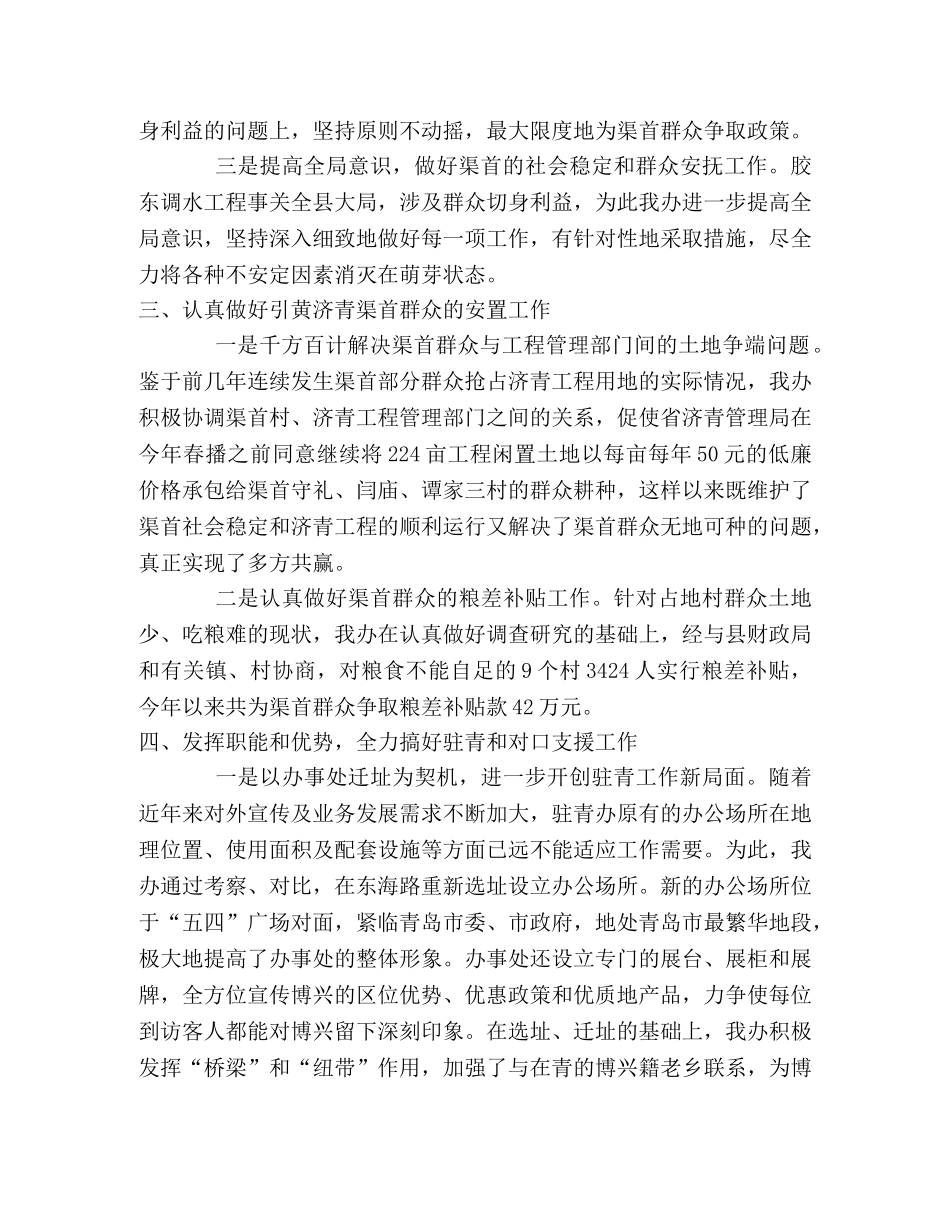 身利益的问题上，坚持原则不动摇，最大限度地为渠首群众争取政策。

三是提高全局意识，做好渠首的社会稳定和群众安抚工作。胶东调水工程事关全县大局，涉及群众切身利益，为此我办进一步提高全局意识，坚持深入细致地做好每一项工作，有针对性地采取措施，尽全力将各种不安定因素消灭在萌芽状态。

三、认真做好引黄济青渠首群众的安置工作

一是千方百计解决渠首群众与工程管理部门间的土地争端问题。鉴于前几年连续发生渠首部分群众抢占济青工程用地的实际情况，我办积极协调渠首村、济青工程管理部门之间的关系，促使省济青管理局在今年春播之前同意继续将224亩工程闲置土地以每亩每年50元的低廉价格承包给渠首守礼、闫庙、谭家三村的群众耕种，这样以来既维护了渠首社会稳定和济青工程的顺利运行又解决了渠首群众无地可种的问题，真正实现了多方共赢。

二是认真做好渠首群众的粮差补贴工作。针对占地村群众土地少、吃粮难的现状，我办在认真做好调查研究的基础上，经与县财政局和有关镇、村协商，对粮食不能自足的9个村3424人实行粮差补贴，今年以来共为渠首群众争取粮差补贴款42万元。

四、发挥职能和优势，全力搞好驻青和对口支援工作

一是以办事处迁址为契机，进一步开创驻青工作新局面。随着近年来对外宣传及业务发展需求不断加大，驻青办原有的办公场所在地理位置、使用面积及配套设施等方面已远不能适应工作需要。为此，我办通过考察、对比，在东海路重新选址设立办公场所。新的办公场所位于“五四”广场对面，紧临青岛市委、市政府，地处青岛市最繁华地段，极大地提高了办事处的整体形象。办事处还设立专门的展台、展柜和展牌，全方位宣传博兴的区位优势、优惠政策和优质地产品，力争使每位到访客人都能对博兴留下深刻印象。在选址、迁址的基础上，我办积极发挥“桥梁”和“纽带”作用，加强了与在青的博兴籍老乡联系，为博